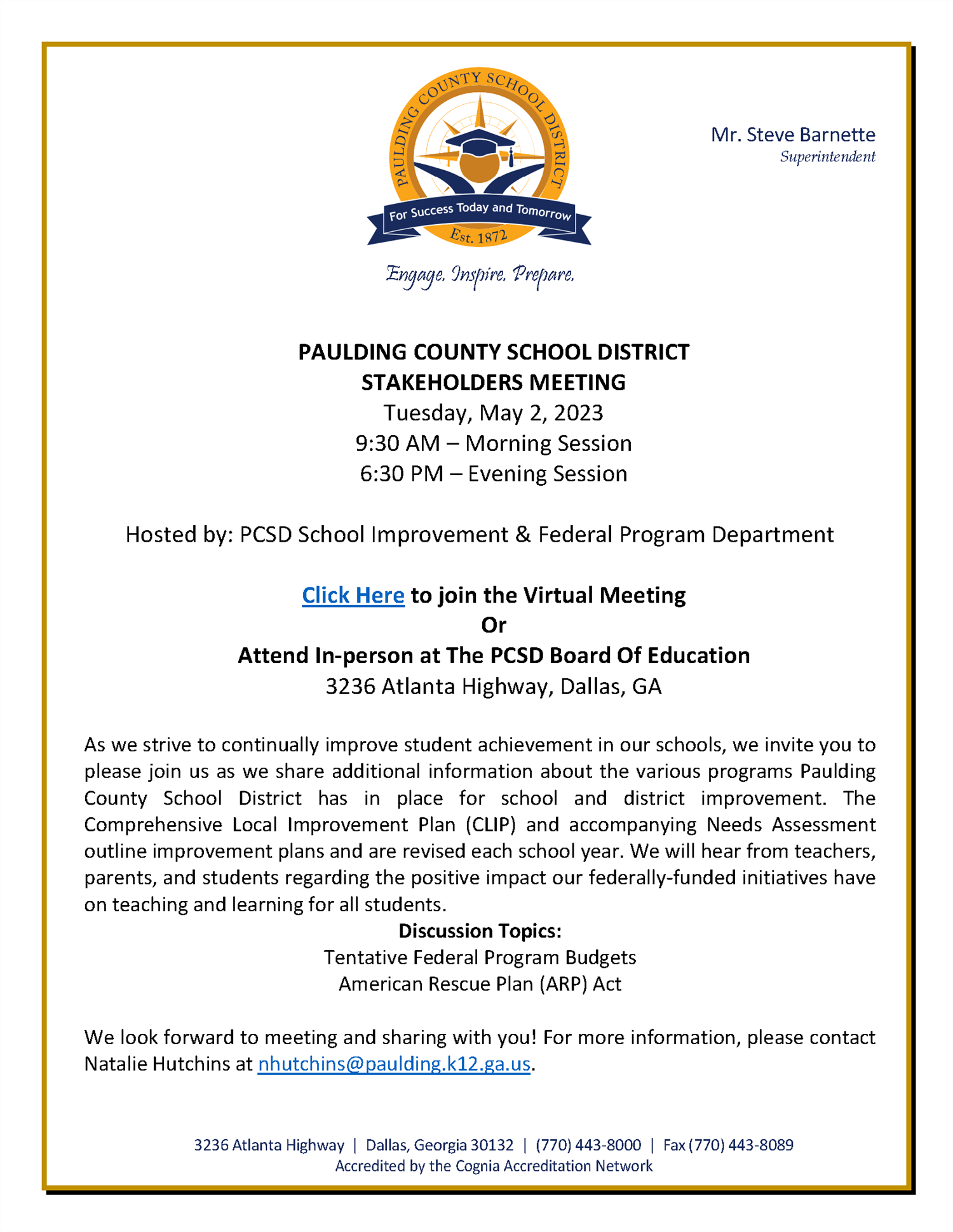 PAULDING COUNTY SCHOOL DISTRICT
For Success Today and Tomorrow
Est. 1872
Engage. Inspire. Prepare.

Mr. Steve Barnette
Superintendent

PAULDING COUNTY SCHOOL DISTRICT
STAKEHOLDERS MEETING
Tuesday, May 2, 2023
9:30 AM – Morning Session
6:30 PM – Evening Session

Hosted by: PCSD School Improvement & Federal Program Department

Click Here to join the Virtual Meeting
Or
Attend In-person at The PCSD Board Of Education
3236 Atlanta Highway, Dallas, GA

As we strive to continually improve student achievement in our schools, we invite you to please join us as we share additional information about the various programs Paulding County School District has in place for school and district improvement. The Comprehensive Local Improvement Plan (CLIP) and accompanying Needs Assessment outline improvement plans and are revised each school year. We will hear from teachers, parents, and students regarding the positive impact our federally-funded initiatives have on teaching and learning for all students.
Discussion Topics:
Tentative Federal Program Budgets
American Rescue Plan (ARP) Act

We look forward to meeting and sharing with you! For more information, please contact Natalie Hutchins at nhutchins@paulding.k12.ga.us.

3236 Atlanta Highway | Dallas, Georgia 30132 | (770) 443-8000 | Fax (770) 443-8089
Accredited by the Cognia Accreditation Network